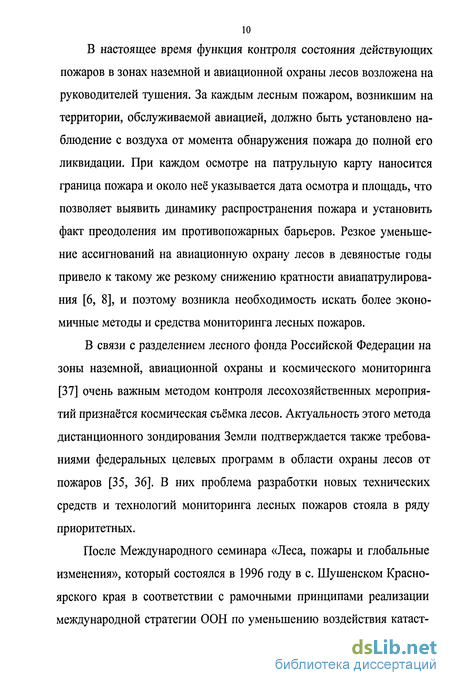 10

В настоящее время функция контроля состояния действующих пожаров в зонах наземной и авиационной охраны лесов возложена на руководителей тушения. За каждым лесным пожаром, возникшим на территории, обслуживаемой авиацией, должно быть установлено наблюдение с воздуха от момента обнаружения пожара до полной его ликвидации. При каждом осмотре на патрульную карту наносится граница пожара и около неё указывается дата осмотра и площадь, что позволяет выявить динамику распространения пожара и установить факт преодоления им противопожарных барьеров. Резкое уменьшение ассигнований на авиационную охрану лесов в девяностые годы привело к такому же резкому снижению кратности авиапатрулирования [6, 8], и поэтому возникла необходимость искать более экономичные методы и средства мониторинга лесных пожаров.

В связи с разделением лесного фонда Российской Федерации на зоны наземной, авиационной охраны и космического мониторинга [37] очень важным методом контроля лесохозяйственных мероприятий признаётся космическая съёмка лесов. Актуальность этого метода дистанционного зондирования Земли подтверждается также требованиями федеральных целевых программ в области охраны лесов от пожаров [35, 36]. В них проблема разработки новых технических средств и технологий мониторинга лесных пожаров стояла в ряду приоритетных.

После Международного семинара «Леса, пожары и глобальные изменения», который состоялся в 1996 году в с. Шушенском Красноярского края в соответствии с рамочными принципами реализации международной стратегии ООН по уменьшению воздействия катаст-

dsLib.net
библиотека диссертаций